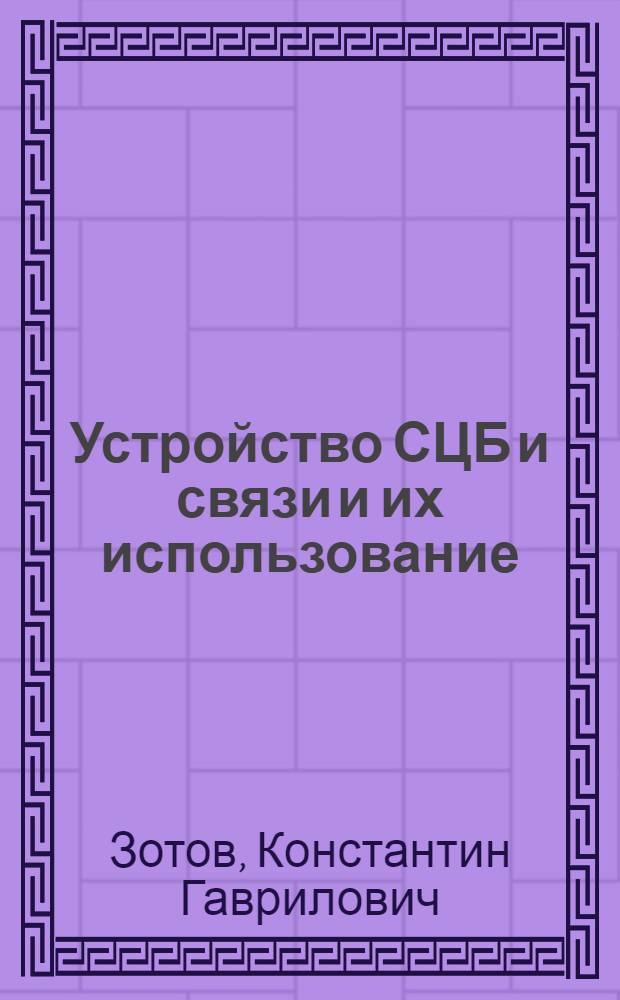 Устройство СЦБ и связи и их использование

Зотов, Константин Гаврилович